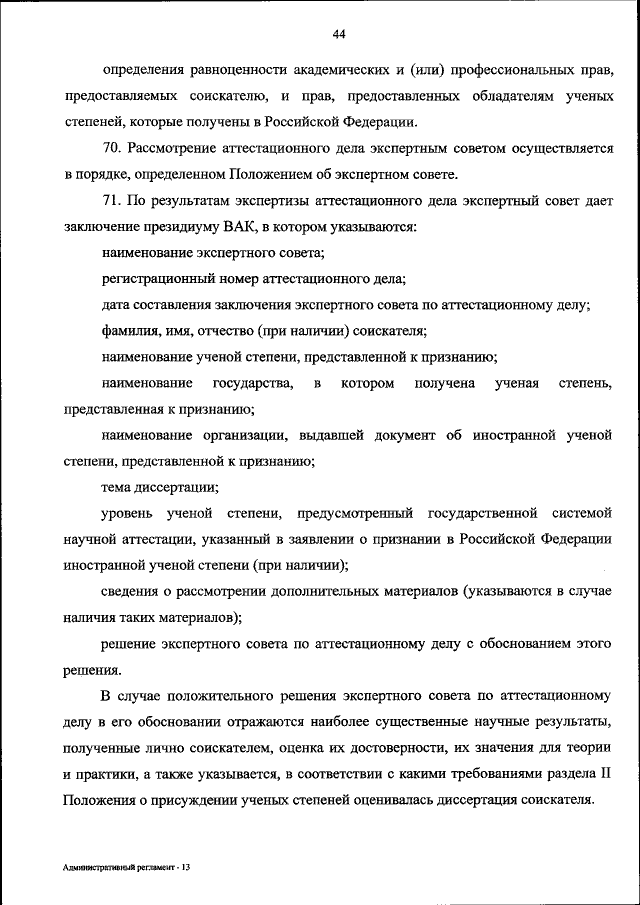 44

определения равноценности академических и (или) профессиональных прав, предоставляемых соискателю, и прав, предоставленных обладателям ученых степеней, которые получены в Российской Федерации.

70. Рассмотрение аттестационного дела экспертным советом осуществляется в порядке, определенном Положением об экспертном совете.

71. По результатам экспертизы аттестационного дела экспертный совет дает заключение президиуму ВАК, в котором указываются:

наименование экспертного совета;

регистрационный номер аттестационного дела;

дата составления заключения экспертного совета по аттестационному делу;

фамилия, имя, отчество (при наличии) соискателя;

наименование ученой степени, представленной к признанию;

наименование государства, в котором получена ученая степень, представленная к признанию;

наименование организации, выдавшей документ об иностранной ученой степени, представленной к признанию;

тема диссертации;

уровень ученой степени, предусмотренный государственной системой научной аттестации, указанный в заявлении о признании в Российской Федерации иностранной ученой степени (при наличии);

сведения о рассмотрении дополнительных материалов (указываются в случае наличия таких материалов);

решение экспертного совета по аттестационному делу с обоснованием этого решения.

В случае положительного решения экспертного совета по аттестационному делу в его обосновании отражаются наиболее существенные научные результаты, полученные лично соискателем, оценка их достоверности, их значения для теории и практики, а также указывается, в соответствии с какими требованиями раздела II Положения о присуждении ученых степеней оценивалась диссертация соискателя.

Административный регламент - 13